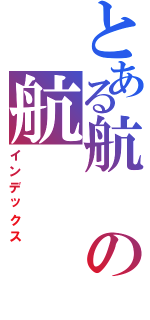 とある航の航

インデックス